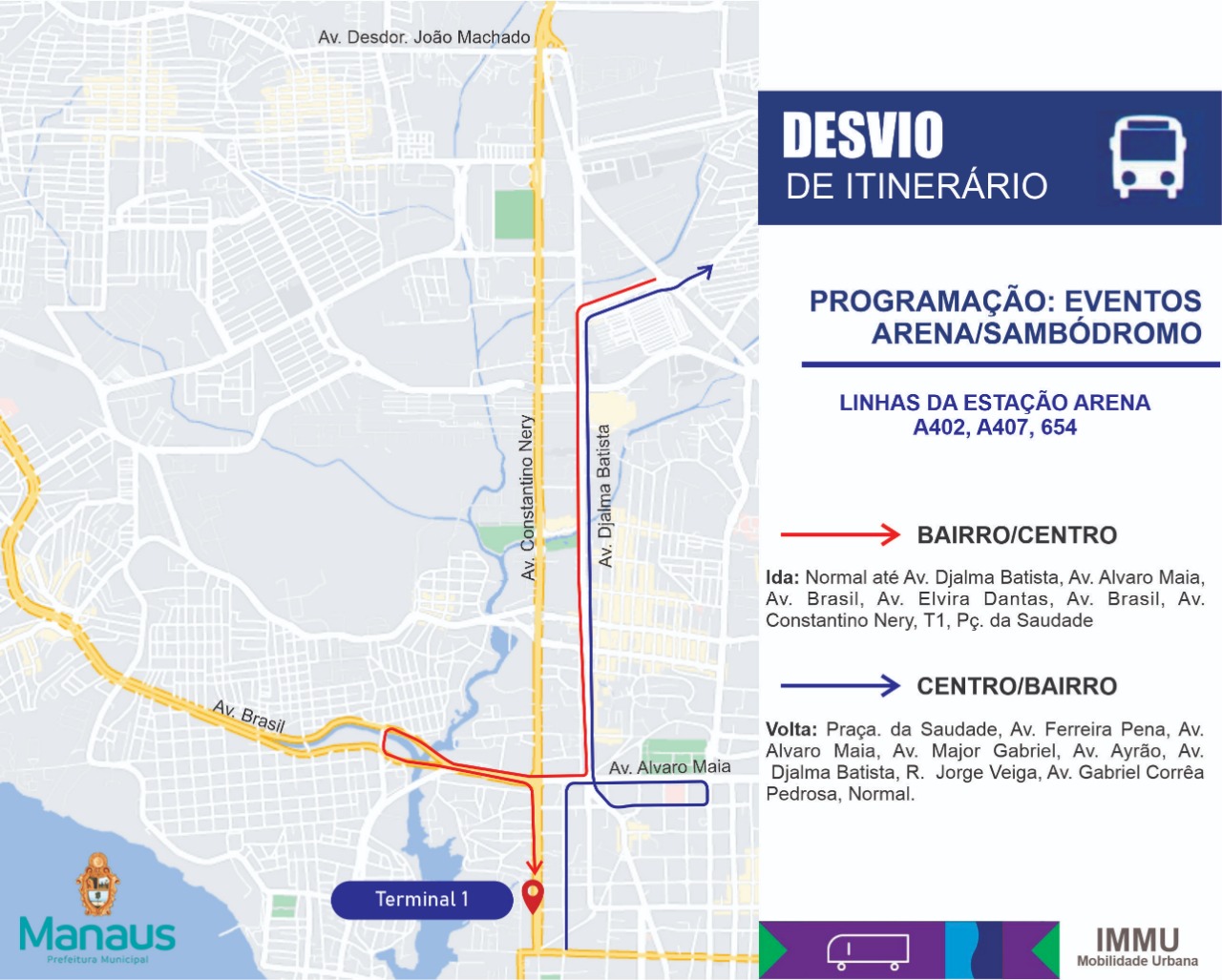 Av. Desdor. João Machado

Av. Constantino Nery

Av. Djalma Batista

Av. Brasil

Av. Alvaro Maia

Terminal 1

Manaus
Prefeitura Municipal

DESVIO
DE ITINERÁRIO

PROGRAMAÇÃO: EVENTOS ARENA/SAMBÓDROMO

LINHAS DA ESTAÇÃO ARENA
A402, A407, 654

BAIRRO/CENTRO

Ida: Normal até Av. Djalma Batista, Av. Alvaro Maia, Av. Brasil, Av. Elvira Dantas, Av. Brasil, Av. Constantino Nery, T1, Pç. da Saudade

CENTRO/BAIRRO

Volta: Praça. da Saudade, Av. Ferreira Pena, Av. Alvaro Maia, Av. Major Gabriel, Av. Ayrão, Av. Djalma Batista, R. Jorge Veiga, Av. Gabriel Corrêa Pedrosa, Normal.

IMMU
Mobilidade Urbana